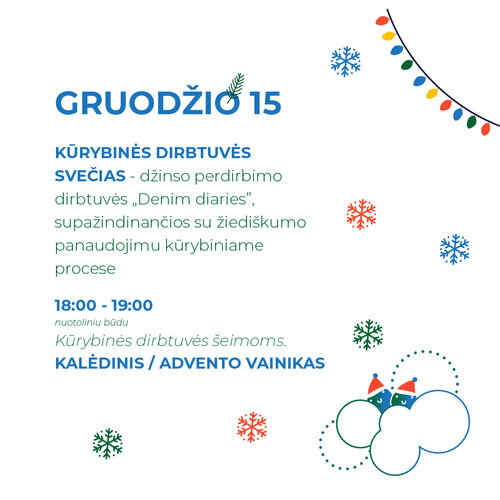 GRUODŽIO 15

KŪRYBINĖS DIRBTUVĖS

SVEČIAS - džinso perdirbimo dirbtuvės „Denim diaries", supažindinančios su žiediškumo panaudojimu kūrybiniame procese

18:00 - 19:00
nuotoliniu būdu
Kūrybinės dirbtuvės šeimoms.
KALĖDINIS / ADVENTO VAINIKAS